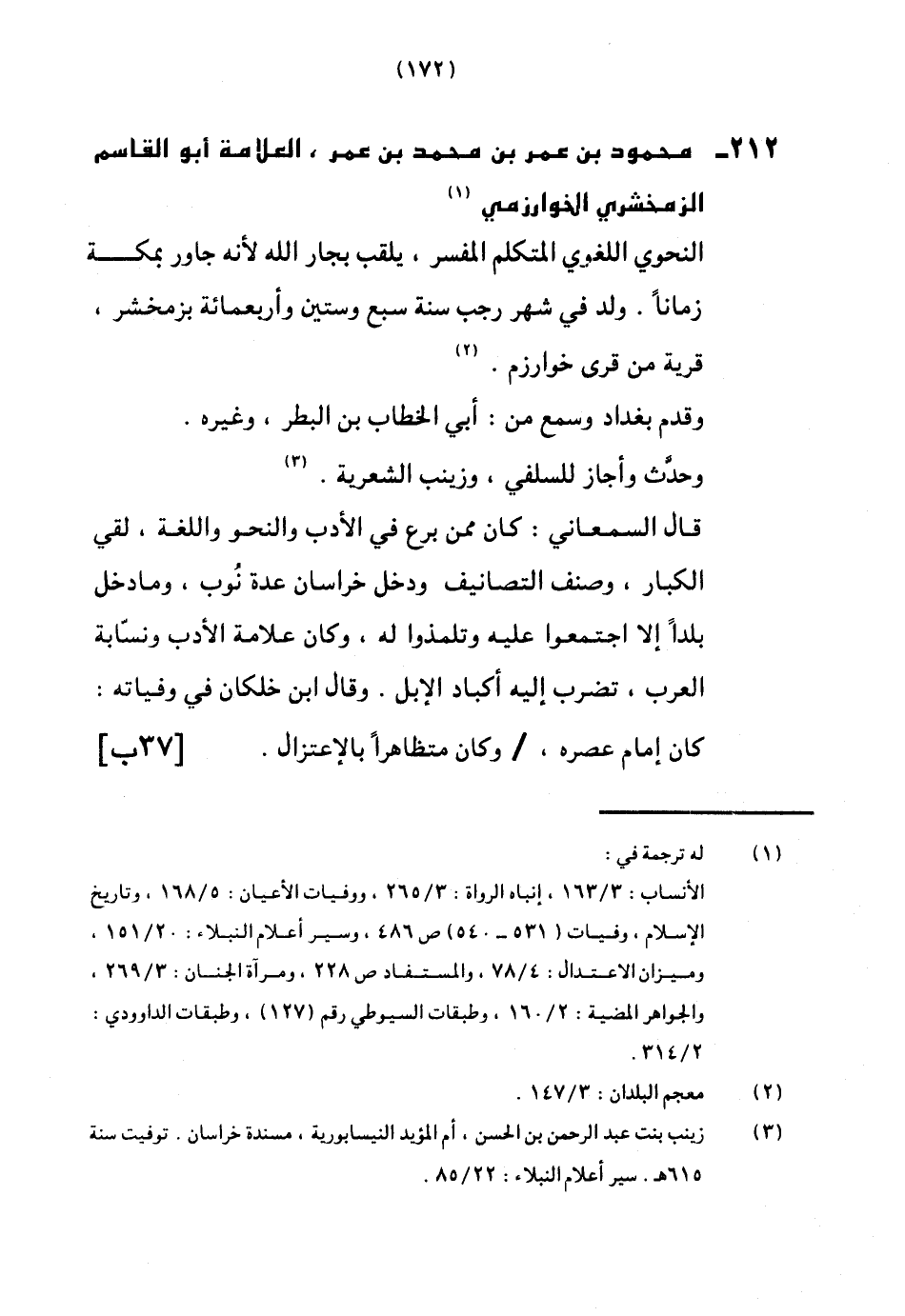 (١٧٢)

٢١٢ـ محمود بن عمر بن محمد بن عمر ، العلامة أبو القاسم الزمخشري الخوارزمي (١)

النحوي اللغوي المتكلم المفسر ، يلقب بجار الله لأنه جاور بمكة زماناً . ولد في شهر رجب سنة سبع وستين وأربعمائة بزمخشر ، قرية من قرى خوارزم . (٢)

وقدم بغداد وسمع من : أبي الخطاب بن البطر ، وغيره .

وحدَّث وأجاز للسلفي ، وزينب الشعرية . (٣)

قال السمعاني : كان ممن برع في الأدب والنحو واللغة ، لقي الكبار ، وصنف التصانيف ودخل خراسان عدة نُوب ، ومادخل بلداً إلا اجتمعوا عليه وتلمذوا له ، وكان علامة الأدب ونسّابة العرب ، تضرب إليه أكباد الإبل . وقال ابن خلكان في وفياته : كان إمام عصره ، / وكان متظاهراً بالإعتزال . [٣٧ب]

(١) له ترجمة في :
الأنساب : ١٦٣/٣ ، إنباه الرواة : ٢٦٥/٣ ، ووفيات الأعيان : ١٦٨/٥ ، وتاريخ الإسلام ، وفيات ( ٥٣١ ـ ٥٤٠ ) ص ٤٨٦ ، وسير أعلام النبلاء : ١٥١/٢٠ ، وميزان الاعتدال : ٧٨/٤ ، والمستفاد ص ٢٢٨ ، ومرآة الجنان : ٢٦٩/٣ ، والجواهر المضية : ١٦٠/٢ ، وطبقات السيوطي رقم (١٢٧) ، وطبقات الداوودي : ٣١٤/٢ .

(٢) معجم البلدان : ١٤٧/٣ .

(٣) زينب بنت عبد الرحمن بن الحسن ، أم المؤيد النيسابورية ، مسندة خراسان . توفيت سنة ٦١٥هـ . سير أعلام النبلاء : ٨٥/٢٢ .